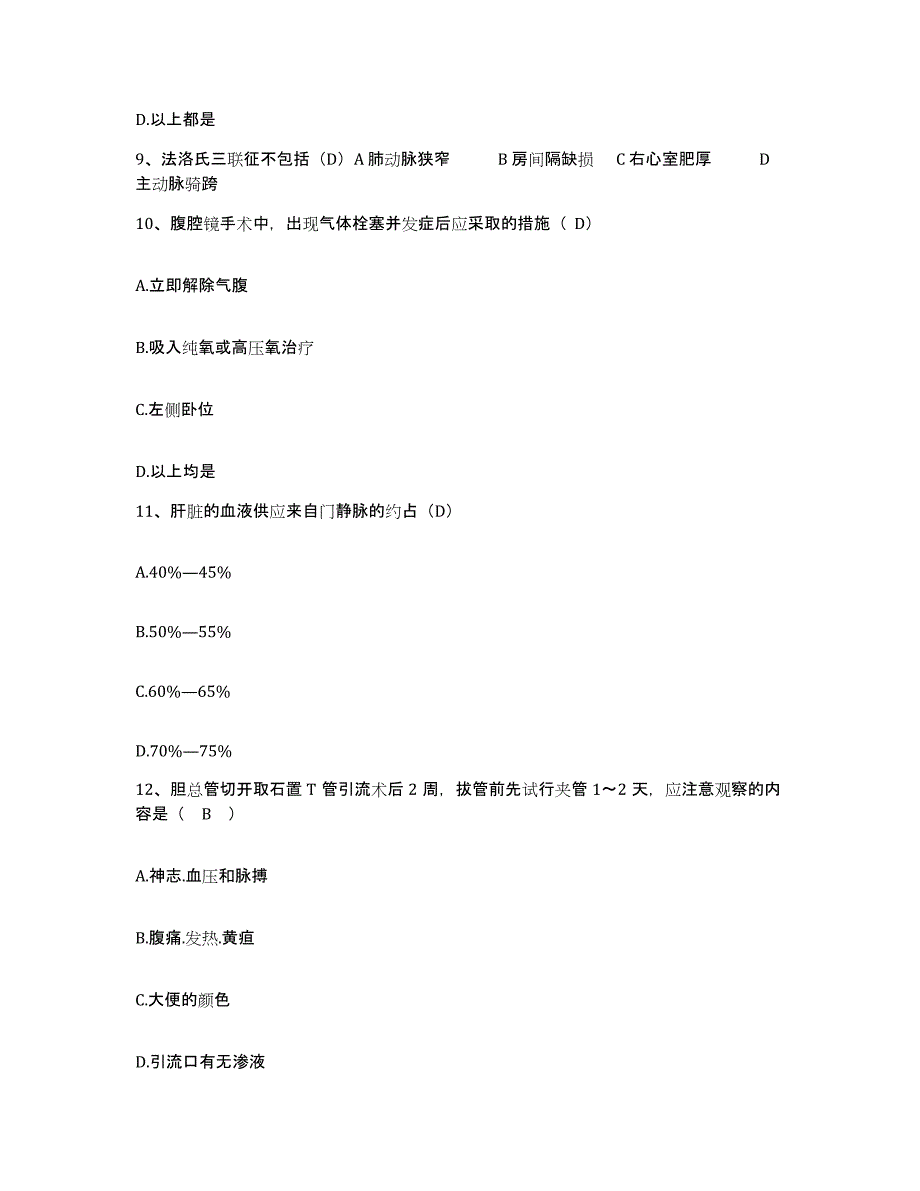 D.以上都是

9、法洛氏三联征不包括（D）A 肺动脉狭窄　　B 房间隔缺损　C 右心室肥厚　　D 主动脉骑跨

10、腹腔镜手术中，出现气体栓塞并发症后应采取的措施（ D）

A.立即解除气腹

B.吸入纯氧或高压氧治疗

C.左侧卧位

D.以上均是

11、肝脏的血液供应来自门静脉的约占（D）

A.40%—45%

B.50%—55%

C.60%—65%

D.70%—75%

12、胆总管切开取石置 T 管引流术后 2 周，拔管前先试行夹管 1～2 天，应注意观察的内容是（　B　）

A.神志.血压和脉搏

B.腹痛.发热.黄疸

C.大便的颜色

D.引流口有无渗液